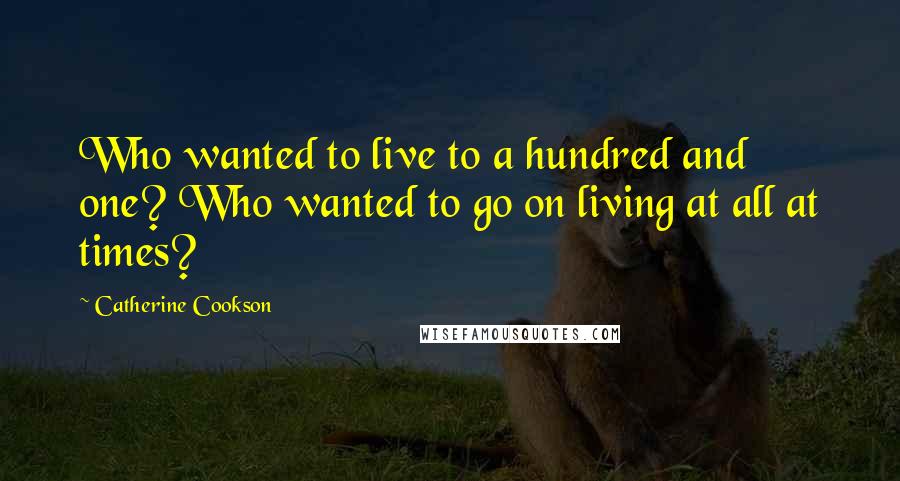 Who wanted to live to a hundred and one? Who wanted to go on living at all at times?

~ Catherine Cookson

WISEFAMOUSQUOTES.COM